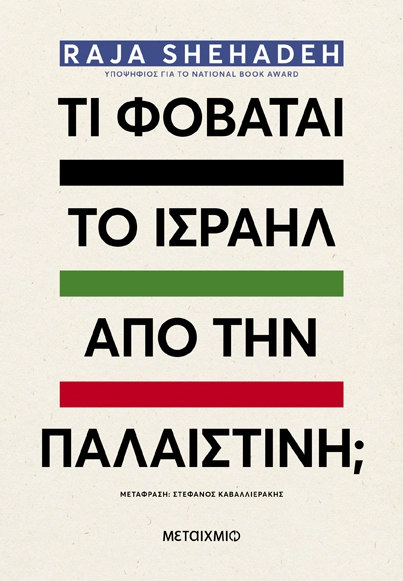 RAJA SHEHADEH
ΥΠΟΨΗΦΙΟΣ ΓΙΑ ΤΟ NATIONAL BOOK AWARD

ΤΙ ΦΟΒΑΤΑΙ
ΤΟ ΙΣΡΑΗΛ
ΑΠΟ ΤΗΝ
ΠΑΛΑΙΣΤΙΝΗ;

ΜΕΤΑΦΡΑΣΗ: ΣΤΕΦΑΝΟΣ ΚΑΒΑΛΛΙΕΡΑΚΗΣ

ΜΕΤΑΙΧΜΙΟ